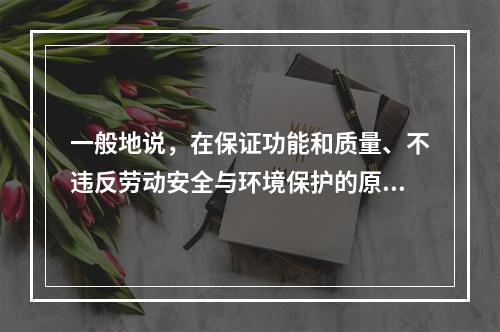 一般地说，在保证功能和质量、不违反劳动安全与环境保护的原...